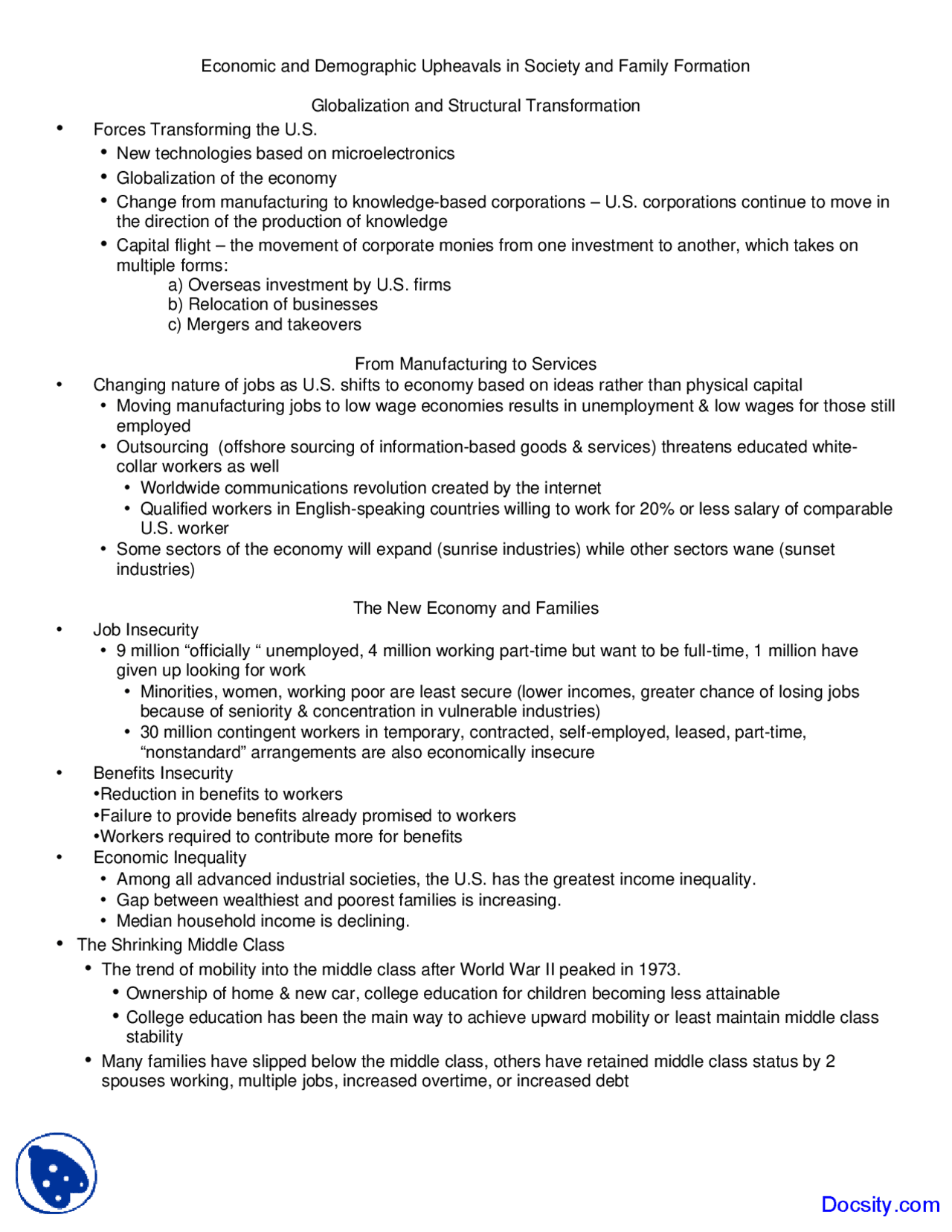 Economic and Demographic Upheavals in Society and Family Formation

Globalization and Structural Transformation

• Forces Transforming the U.S.
• New technologies based on microelectronics
• Globalization of the economy
• Change from manufacturing to knowledge-based corporations – U.S. corporations continue to move in the direction of the production of knowledge
• Capital flight – the movement of corporate monies from one investment to another, which takes on multiple forms:
a) Overseas investment by U.S. firms
b) Relocation of businesses
c) Mergers and takeovers

From Manufacturing to Services

• Changing nature of jobs as U.S. shifts to economy based on ideas rather than physical capital
• Moving manufacturing jobs to low wage economies results in unemployment & low wages for those still employed
• Outsourcing (offshore sourcing of information-based goods & services) threatens educated white-collar workers as well
• Worldwide communications revolution created by the internet
• Qualified workers in English-speaking countries willing to work for 20% or less salary of comparable U.S. worker
• Some sectors of the economy will expand (sunrise industries) while other sectors wane (sunset industries)

The New Economy and Families

• Job Insecurity
• 9 million “officially “ unemployed, 4 million working part-time but want to be full-time, 1 million have given up looking for work
• Minorities, women, working poor are least secure (lower incomes, greater chance of losing jobs because of seniority & concentration in vulnerable industries)
• 30 million contingent workers in temporary, contracted, self-employed, leased, part-time, “nonstandard” arrangements are also economically insecure
• Benefits Insecurity
•Reduction in benefits to workers
•Failure to provide benefits already promised to workers
•Workers required to contribute more for benefits
• Economic Inequality
• Among all advanced industrial societies, the U.S. has the greatest income inequality.
• Gap between wealthiest and poorest families is increasing.
• Median household income is declining.
• The Shrinking Middle Class
• The trend of mobility into the middle class after World War II peaked in 1973.
• Ownership of home & new car, college education for children becoming less attainable
• College education has been the main way to achieve upward mobility or least maintain middle class stability
• Many families have slipped below the middle class, others have retained middle class status by 2 spouses working, multiple jobs, increased overtime, or increased debt

Docsity.com